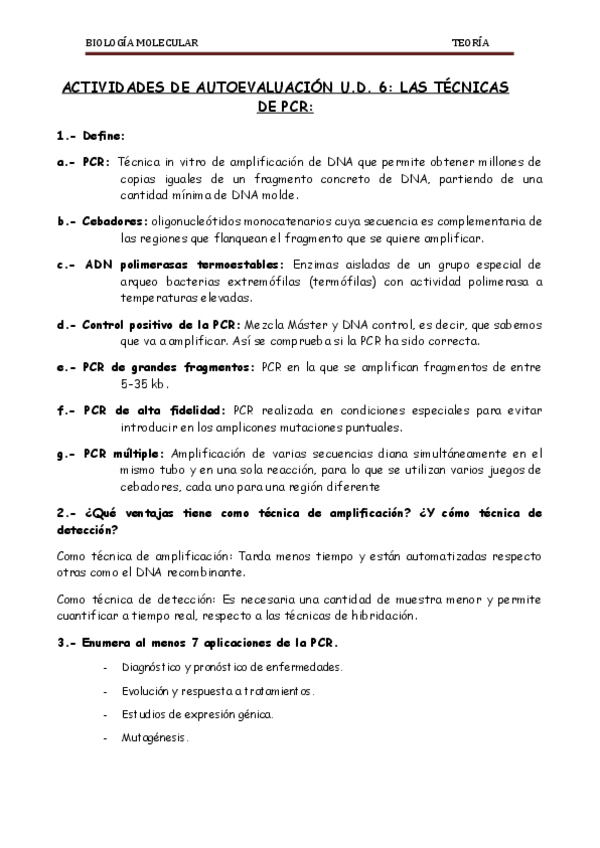 BIOLOGÍA MOLECULAR TEORÍA

ACTIVIDADES DE AUTOEVALUACIÓN U.D. 6: LAS TÉCNICAS DE PCR:

1.- Define:

a.- PCR: Técnica in vitro de amplificación de DNA que permite obtener millones de copias iguales de un fragmento concreto de DNA, partiendo de una cantidad mínima de DNA molde.

b.- Cebadores: oligonucleótidos monocatenarios cuya secuencia es complementaria de las regiones que flanquean el fragmento que se quiere amplificar.

c.- ADN polimerasas termoestables: Enzimas aisladas de un grupo especial de arqueo bacterias extremófilas (termófilas) con actividad polimerasa a temperaturas elevadas.

d.- Control positivo de la PCR: Mezcla Máster y DNA control, es decir, que sabemos que va a amplificar. Así se comprueba si la PCR ha sido correcta.

e.- PCR de grandes fragmentos: PCR en la que se amplifican fragmentos de entre 5-35 kb.

f.- PCR de alta fidelidad: PCR realizada en condiciones especiales para evitar introducir en los amplicones mutaciones puntuales.

g.- PCR múltiple: Amplificación de varias secuencias diana simultáneamente en el mismo tubo y en una sola reacción, para lo que se utilizan varios juegos de cebadores, cada uno para una región diferente

2.- ¿Qué ventajas tiene como técnica de amplificación? ¿Y cómo técnica de detección?

Como técnica de amplificación: Tarda menos tiempo y están automatizadas respecto otras como el DNA recombinante.

Como técnica de detección: Es necesaria una cantidad de muestra menor y permite cuantificar a tiempo real, respecto a las técnicas de hibridación.

3.- Enumera al menos 7 aplicaciones de la PCR.

- Diagnóstico y pronóstico de enfermedades.
- Evolución y respuesta a tratamientos.
- Estudios de expresión génica.
- Mutagénesis.